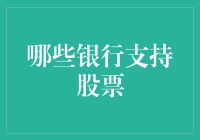 哪些银行支持股票